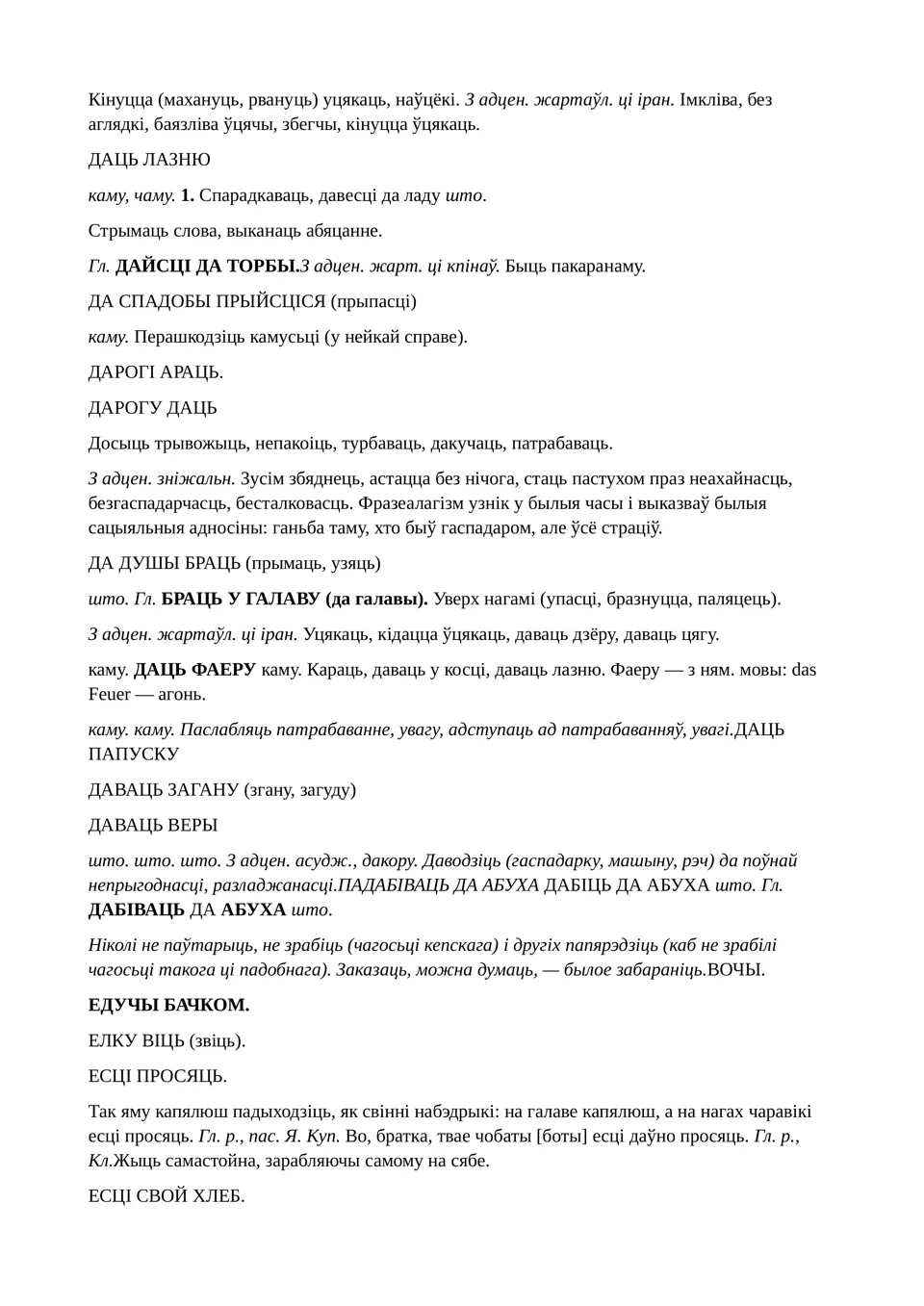 Кінуцца (махануць, рвануць) уцякаць, наўцёкі. З адцен. жартаўл. ці іран. Імкліва, без аглядкі, баязліва ўцячы, збегчы, кінуцца ўцякаць.

ДАЦЬ ЛАЗНЮ

каму, чаму. 1. Спарадкаваць, давесці да ладу што.

Стрымаць слова, выканаць абяцанне.

Гл. ДАЙСЦІ ДА ТОРБЫ.З адцен. жарт. ці кпінаў. Быць пакаранаму.

ДА СПАДОБЫ ПРЫЙСЦІСЯ (прыпасці)

каму. Перашкодзіць камусьці (у нейкай справе).

ДАРОГІ АРАЦЬ.

ДАРОГУ ДАЦЬ

Досыць трывожыць, непакоіць, турбаваць, дакучаць, патрабаваць.

З адцен. зніжальн. Зусім збяднець, астацца без нічога, стаць пастухом праз неахайнасць, безгаспадарчасць, бесталковасць. Фразеалагізм узнік у былыя часы і выказваў былыя сацыяльныя адносіны: ганьба таму, хто быў гаспадаром, але ўсё страціў.

ДА ДУШЫ БРАЦЬ (прымаць, узяць)

што. Гл. БРАЦЬ У ГАЛАВУ (да галавы). Уверх нагамі (упасці, бразнуцца, паляцець).

З адцен. жартаўл. ці іран. Уцякаць, кідацца ўцякаць, даваць дзёру, даваць цягу.

каму. ДАЦЬ ФАЕРУ каму. Караць, даваць у косці, даваць лазню. Фаеру — з ням. мовы: das Feuer — агонь.

каму. каму. Паслабляць патрабаванне, увагу, адступаць ад патрабаванняў, увагі.ДАЦЬ ПАПУСКУ

ДАВАЦЬ ЗАГАНУ (згану, загуду)

ДАВАЦЬ ВЕРЫ

што. што. што. З адцен. асудж., дакору. Даводзіць (гаспадарку, машыну, рэч) да поўнай непрыгоднасці, разладжанасці.ПАДАБІВАЦЬ ДА АБУХА ДАБІЦЬ ДА АБУХА што. Гл. ДАБІВАЦЬ ДА АБУХА што.

Ніколі не паўтарыць, не зрабіць (чагосьці кепскага) і другіх папярэдзіць (каб не зрабілі чагосьці такога ці падобнага). Заказаць, можна думаць, — былое забараніць.ВОЧЫ.

ЕДУЧЫ БАЧКОМ.

ЕЛКУ ВІЦЬ (звіць).

ЕСЦІ ПРОСЯЦЬ.

Так яму капялюш падыходзіць, як свінні набэдрыкі: на галаве капялюш, а на нагах чаравікі есці просяць. Гл. р., пас. Я. Куп. Во, братка, твае чобаты [боты] есці даўно просяць. Гл. р., Кл.Жыць самастойна, зарабляючы самому на сябе.

ЕСЦІ СВОЙ ХЛЕБ.